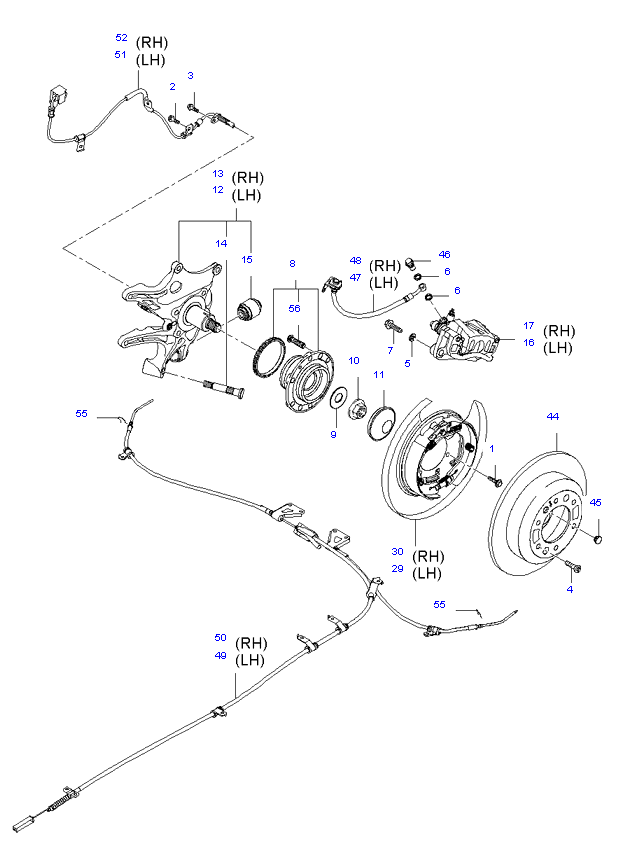 52 (RH)
51 (LH)
2
3
13 (RH)
12 (LH)
14
15
8
56
48 (RH)
47 (LH)
46
6
6
17 (RH)
16 (LH)
7
5
10
11
9
55
44
1
45
30 (RH)
29 (LH)
4
55
50 (RH)
49 (LH)